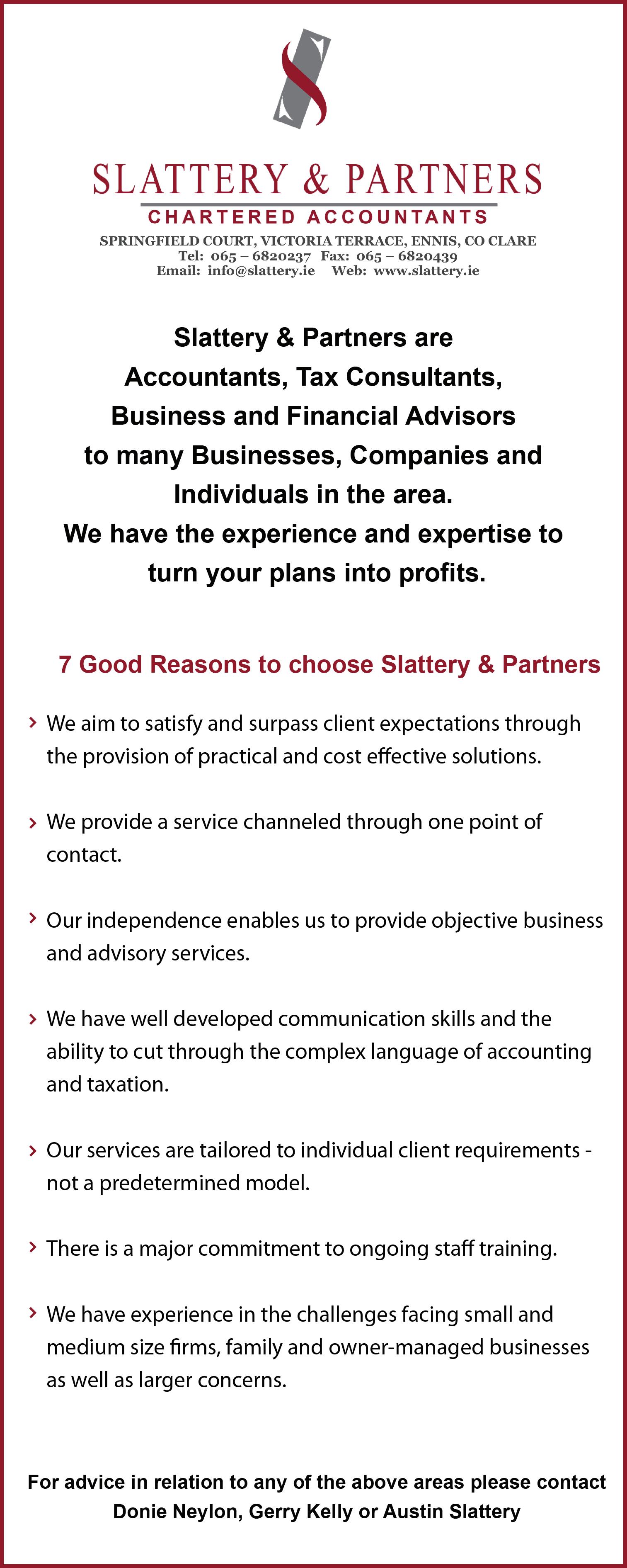 SLATTERY & PARTNERS
CHARTERED ACCOUNTANTS
SPRINGFIELD COURT, VICTORIA TERRACE, ENNIS, CO CLARE
Tel: 065 – 6820237 Fax: 065 – 6820439
Email: info@slattery.ie Web: www.slattery.ie

Slattery & Partners are Accountants, Tax Consultants, Business and Financial Advisors to many Businesses, Companies and Individuals in the area.
We have the experience and expertise to turn your plans into profits.

7 Good Reasons to choose Slattery & Partners

› We aim to satisfy and surpass client expectations through the provision of practical and cost effective solutions.

› We provide a service channeled through one point of contact.

› Our independence enables us to provide objective business and advisory services.

› We have well developed communication skills and the ability to cut through the complex language of accounting and taxation.

› Our services are tailored to individual client requirements - not a predetermined model.

› There is a major commitment to ongoing staff training.

› We have experience in the challenges facing small and medium size firms, family and owner-managed businesses as well as larger concerns.

For advice in relation to any of the above areas please contact Donie Neylon, Gerry Kelly or Austin Slattery